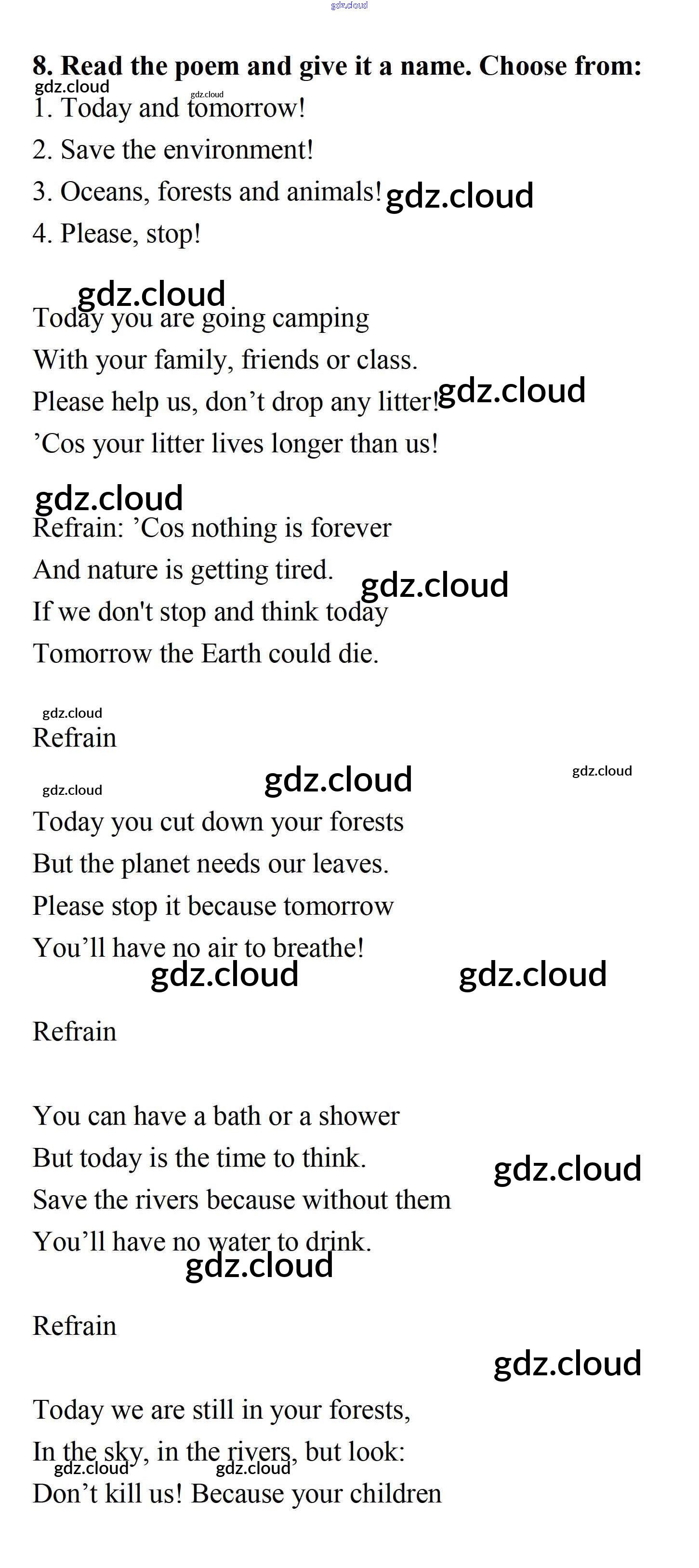 gdz.cloud

8. Read the poem and give it a name. Choose from:

gdz.cloud gdz.cloud

1. Today and tomorrow!

2. Save the environment!

3. Oceans, forests and animals! gdz.cloud

4. Please, stop!

gdz.cloud

Today you are going camping
With your family, friends or class.
Please help us, don’t drop any litter! gdz.cloud
’Cos your litter lives longer than us!

gdz.cloud

Refrain: ’Cos nothing is forever
And nature is getting tired. gdz.cloud
If we don't stop and think today
Tomorrow the Earth could die.

gdz.cloud

Refrain

gdz.cloud gdz.cloud gdz.cloud

Today you cut down your forests
But the planet needs our leaves.
Please stop it because tomorrow
You’ll have no air to breathe!

gdz.cloud gdz.cloud

Refrain

You can have a bath or a shower
But today is the time to think. gdz.cloud
Save the rivers because without them
You’ll have no water to drink.

gdz.cloud

Refrain

gdz.cloud

Today we are still in your forests,
In the sky, in the rivers, but look:
gdz.cloud gdz.cloud
Don’t kill us! Because your children